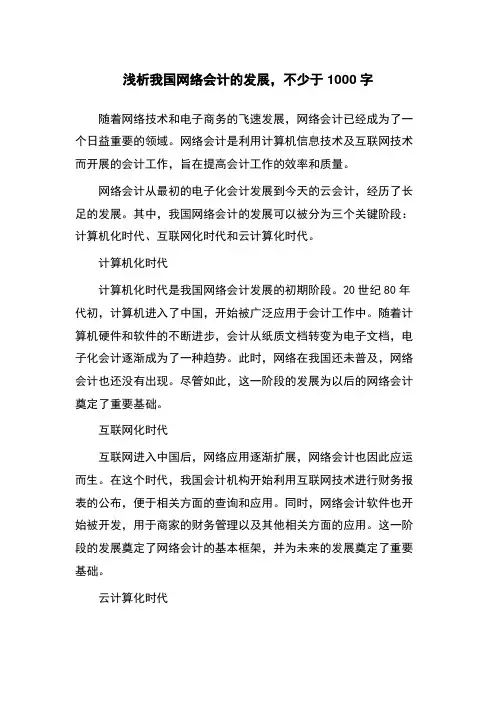 浅析我国网络会计的发展，不少于 1000 字

随着网络技术和电子商务的飞速发展，网络会计已经成为了一个日益重要的领域。网络会计是利用计算机信息技术及互联网技术而开展的会计工作，旨在提高会计工作的效率和质量。

网络会计从最初的电子化会计发展到今天的云会计，经历了长足的发展。其中，我国网络会计的发展可以被分为三个关键阶段：计算机化时代、互联网化时代和云计算化时代。

计算机化时代

计算机化时代是我国网络会计发展的初期阶段。20 世纪 80 年代初，计算机进入了中国，开始被广泛应用于会计工作中。随着计算机硬件和软件的不断进步，会计从纸质文档转变为电子文档，电子化会计逐渐成为了一种趋势。此时，网络在我国还未普及，网络会计也还没有出现。尽管如此，这一阶段的发展为以后的网络会计奠定了重要基础。

互联网化时代

互联网进入中国后，网络应用逐渐扩展，网络会计也因此应运而生。在这个时代，我国会计机构开始利用互联网技术进行财务报表的公布，便于相关方面的查询和应用。同时，网络会计软件也开始被开发，用于商家的财务管理以及其他相关方面的应用。这一阶段的发展奠定了网络会计的基本框架，并为未来的发展奠定了重要基础。

云计算化时代